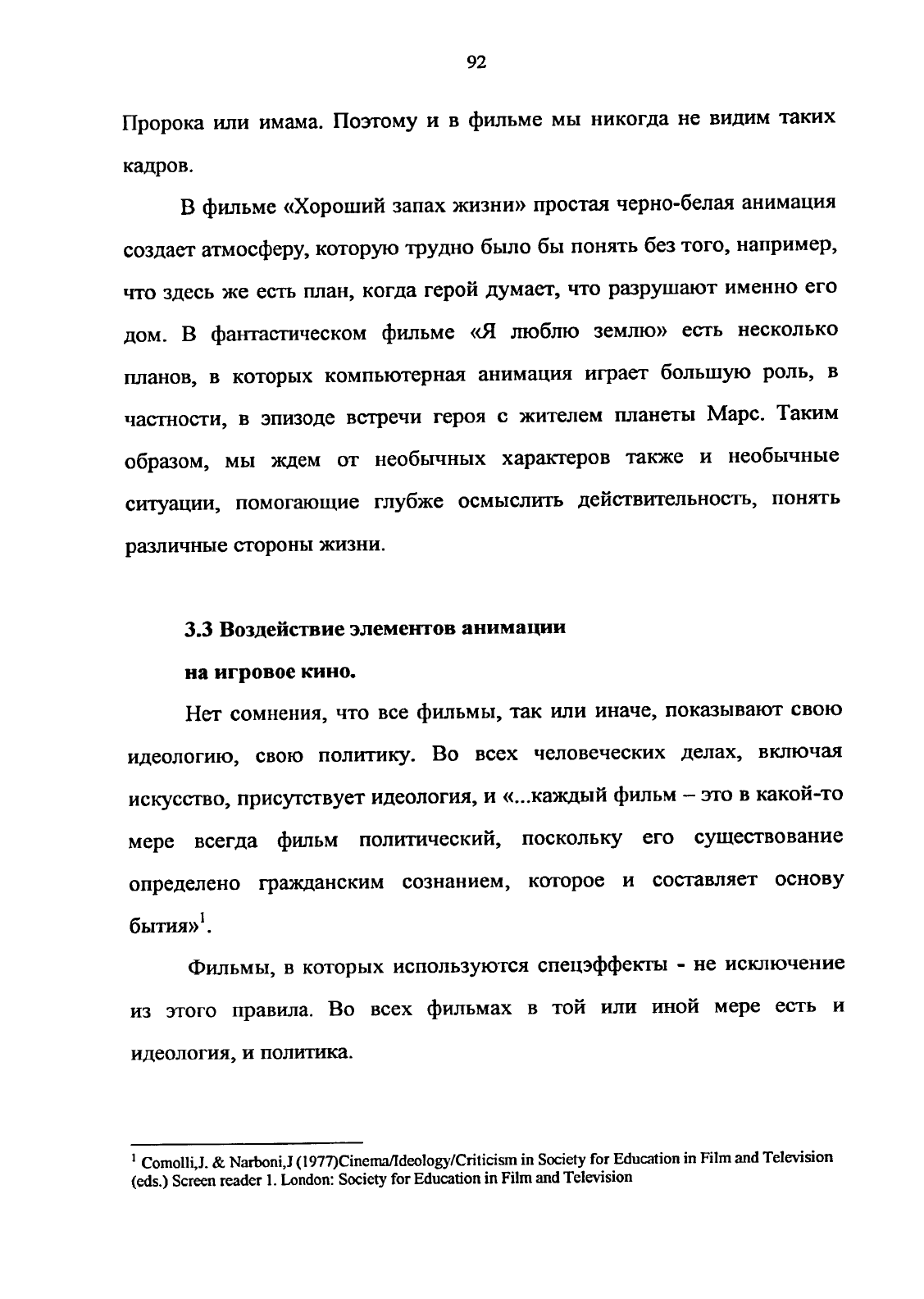 92

Пророка или имама. Поэтому и в фильме мы никогда не видим таких кадров.

В фильме «Хороший запах жизни» простая черно-белая анимация создает атмосферу, которую трудно было бы понять без того, например, что здесь же есть план, когда герой думает, что разрушают именно его дом. В фантастическом фильме «Я люблю землю» есть несколько планов, в которых компьютерная анимация играет большую роль, в частности, в эпизоде встречи героя с жителем планеты Марс. Таким образом, мы ждем от необычных характеров также и необычные ситуации, помогающие глубже осмыслить действительность, понять различные стороны жизни.

3.3 Воздействие элементов анимации на игровое кино.

Нет сомнения, что все фильмы, так или иначе, показывают свою идеологию, свою политику. Во всех человеческих делах, включая искусство, присутствует идеология, и «...каждый фильм – это в какой-то мере всегда фильм политический, поскольку его существование определено гражданским сознанием, которое и составляет основу бытия»$^1$.

Фильмы, в которых используются спецэффекты - не исключение из этого правила. Во всех фильмах в той или иной мере есть и идеология, и политика.

$^1$ Comolli,J. & Narboni,J (1977)Cinema/Ideology/Criticism in Society for Education in Film and Television (eds.) Screen reader 1. London: Society for Education in Film and Television